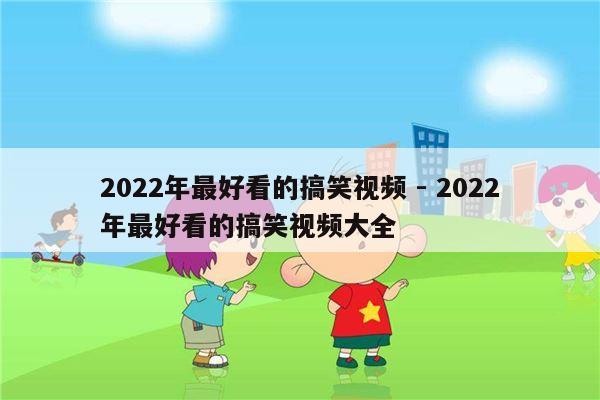 2022年最好看的搞笑视频 - 2022年最好看的搞笑视频大全